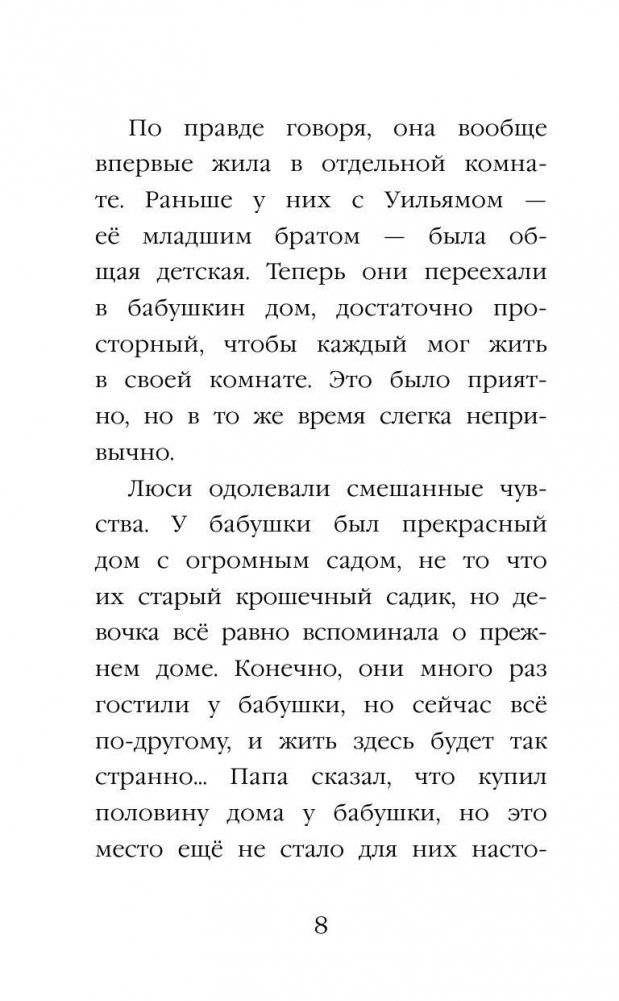 По правде говоря, она вообще впервые жила в отдельной комнате. Раньше у них с Уильямом — её младшим братом — была общая детская. Теперь они переехали в бабушкин дом, достаточно просторный, чтобы каждый мог жить в своей комнате. Это было приятно, но в то же время слегка непривычно.

Люси одолевали смешанные чувства. У бабушки был прекрасный дом с огромным садом, не то что их старый крошечный садик, но девочка всё равно вспоминала о прежнем доме. Конечно, они много раз гостили у бабушки, но сейчас всё по-другому, и жить здесь будет так странно... Папа сказал, что купил половину дома у бабушки, но это место ещё не стало для них насто-

8